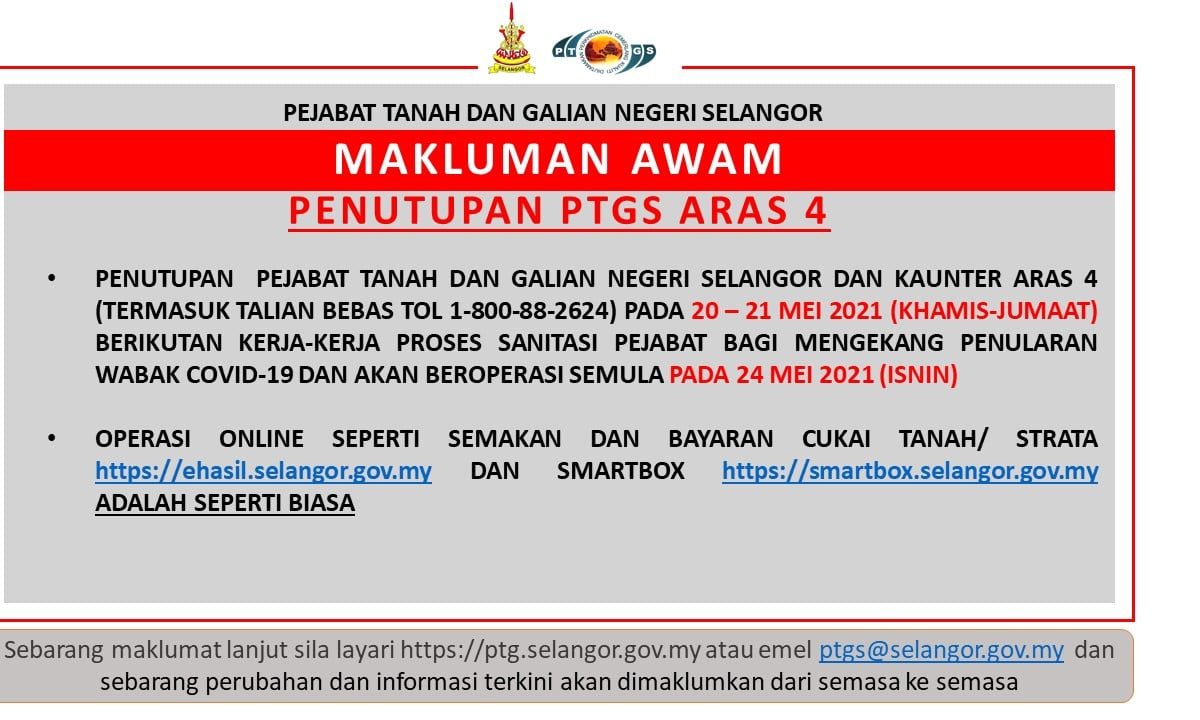 SELANGOR

PTGS

PEJABAT TANAH DAN GALIAN NEGERI SELANGOR

MAKLUMAN AWAM

PENUTUPAN PTGS ARAS 4

• PENUTUPAN PEJABAT TANAH DAN GALIAN NEGERI SELANGOR DAN KAUNTER ARAS 4 (TERMASUK TALIAN BEBAS TOL 1-800-88-2624) PADA 20 – 21 MEI 2021 (KHAMIS-JUMAAT) BERIKUTAN KERJA-KERJA PROSES SANITASI PEJABAT BAGI MENGEKANG PENULARAN WABAK COVID-19 DAN AKAN BEROPERASI SEMULA PADA 24 MEI 2021 (ISNIN)

• OPERASI ONLINE SEPERTI SEMAKAN DAN BAYARAN CUKAI TANAH/ STRATA https://ehasil.selangor.gov.my DAN SMARTBOX https://smartbox.selangor.gov.my ADALAH SEPERTI BIASA

Sebarang maklumat lanjut sila layari https://ptg.selangor.gov.my atau emel ptgs@selangor.gov.my dan sebarang perubahan dan informasi terkini akan dimaklumkan dari semasa ke semasa